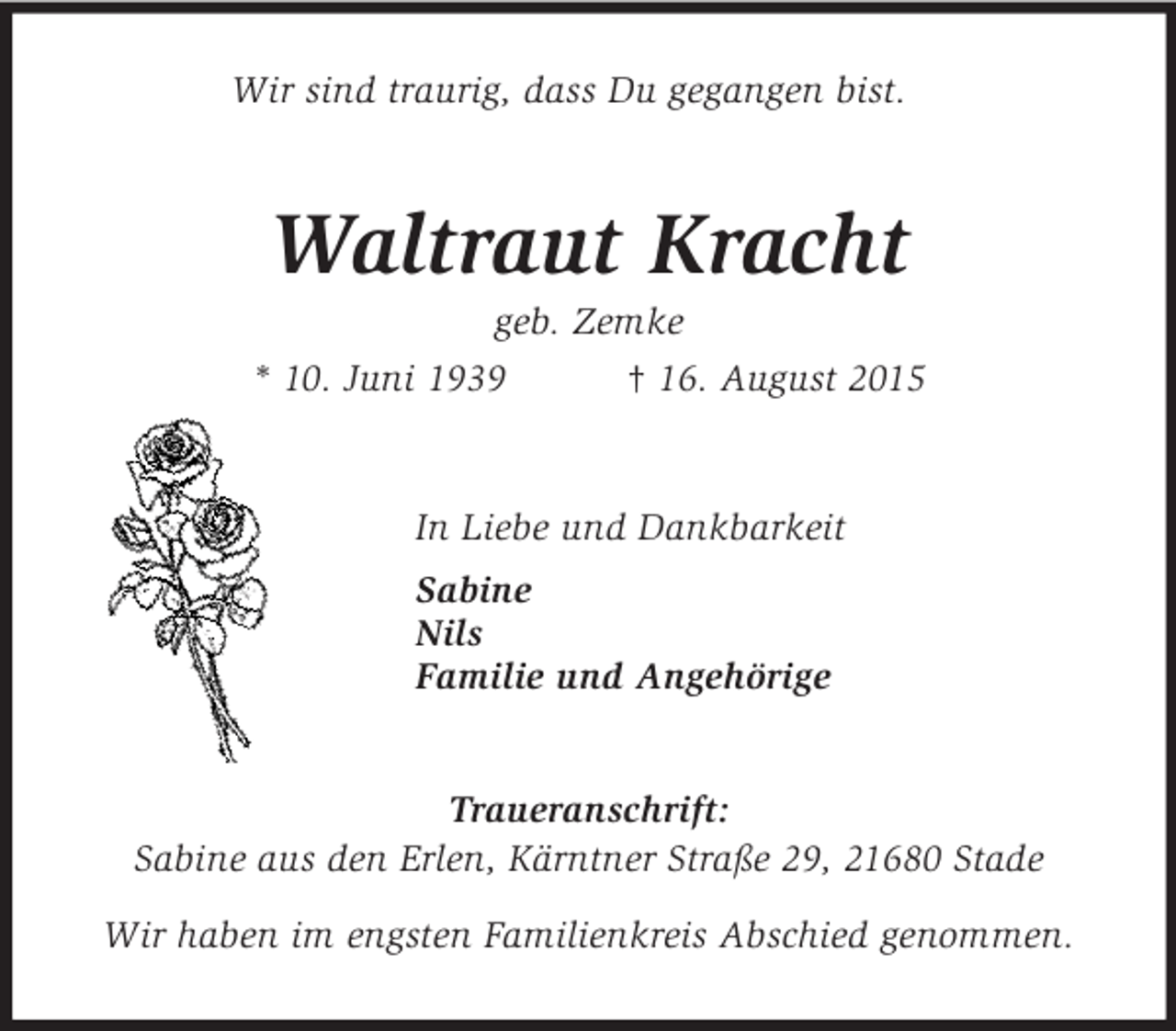 Wir sind traurig, dass Du gegangen bist.

Waltraut Kracht

geb. Zemke

* 10. Juni 1939    † 16. August 2015

In Liebe und Dankbarkeit

Sabine
Nils
Familie und Angehörige

Traueranschrift:
Sabine aus den Erlen, Kärntner Straße 29, 21680 Stade

Wir haben im engsten Familienkreis Abschied genommen.